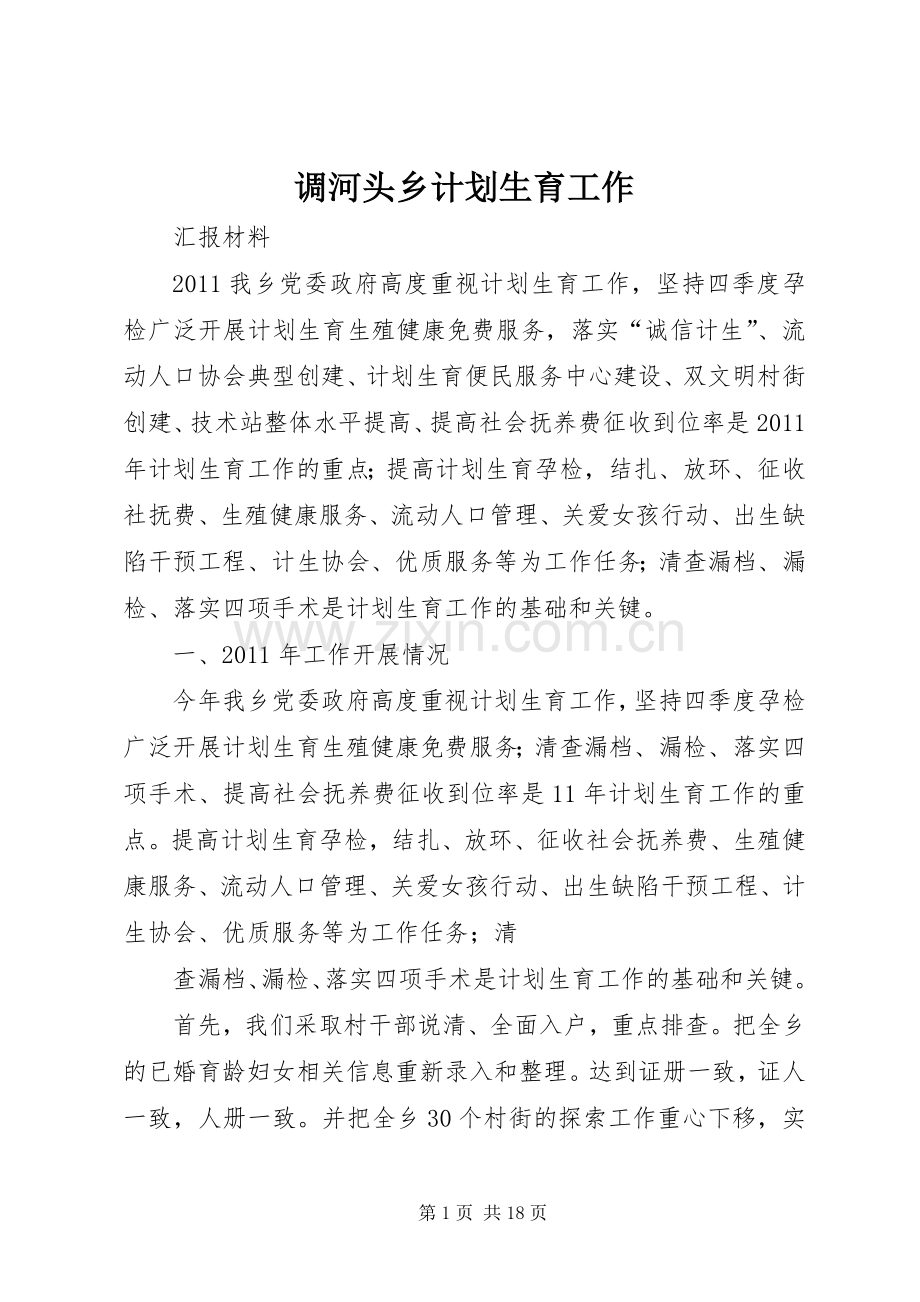 调河头乡计划生育工作

汇报材料

2011我乡党委政府高度重视计划生育工作，坚持四季度孕检广泛开展计划生育生殖健康免费服务，落实“诚信计生”、流动人口协会典型创建、计划生育便民服务中心建设、双文明村街创建、技术站整体水平提高、提高社会抚养费征收到位率是2011年计划生育工作的重点;提高计划生育孕检，结扎、放环、征收社抚费、生殖健康服务、流动人口管理、关爱女孩行动、出生缺陷干预工程、计生协会、优质服务等为工作任务;清查漏档、漏检、落实四项手术是计划生育工作的基础和关键。

一、2011年工作开展情况

今年我乡党委政府高度重视计划生育工作,坚持四季度孕检广泛开展计划生育生殖健康免费服务;清查漏档、漏检、落实四项手术、提高社会抚养费征收到位率是11年计划生育工作的重点。提高计划生育孕检，结扎、放环、征收社会抚养费、生殖健康服务、流动人口管理、关爱女孩行动、出生缺陷干预工程、计生协会、优质服务等为工作任务；清

查漏档、漏检、落实四项手术是计划生育工作的基础和关键。

首先，我们采取村干部说清、全面入户，重点排查。把全乡的已婚育龄妇女相关信息重新录入和整理。达到证册一致，证人一致，人册一致。并把全乡30个村街的探索工作重心下移，实

第1页 共18页

www.zixin.com.cn